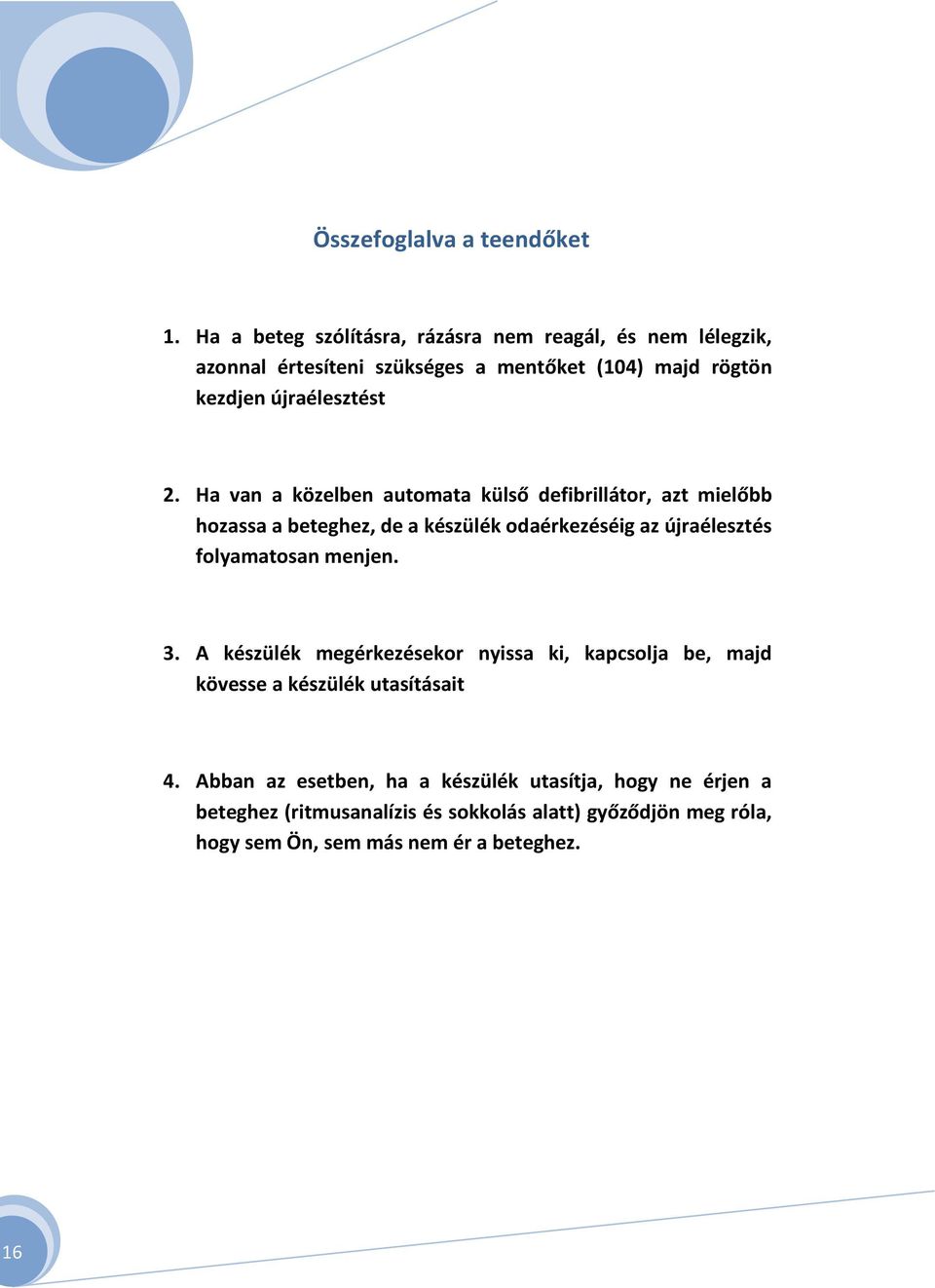 Összefoglalva a teendőket

1. Ha a beteg szólításra, rázásra nem reagál, és nem lélegzik, azonnal értesíteni szükséges a mentőket (104) majd rögtön kezdjen újraélesztést

2. Ha van a közelben automata külső defibrillátor, azt mielőbb hozassa a beteghez, de a készülék odaérkezéséig az újraélesztés folyamatosan menjen.

3. A készülék megérkezésekor nyissa ki, kapcsolja be, majd kövesse a készülék utasításait

4. Abban az esetben, ha a készülék utasítja, hogy ne érjen a beteghez (ritmusanalízis és sokkolás alatt) győződjön meg róla, hogy sem Ön, sem más nem ér a beteghez.

16